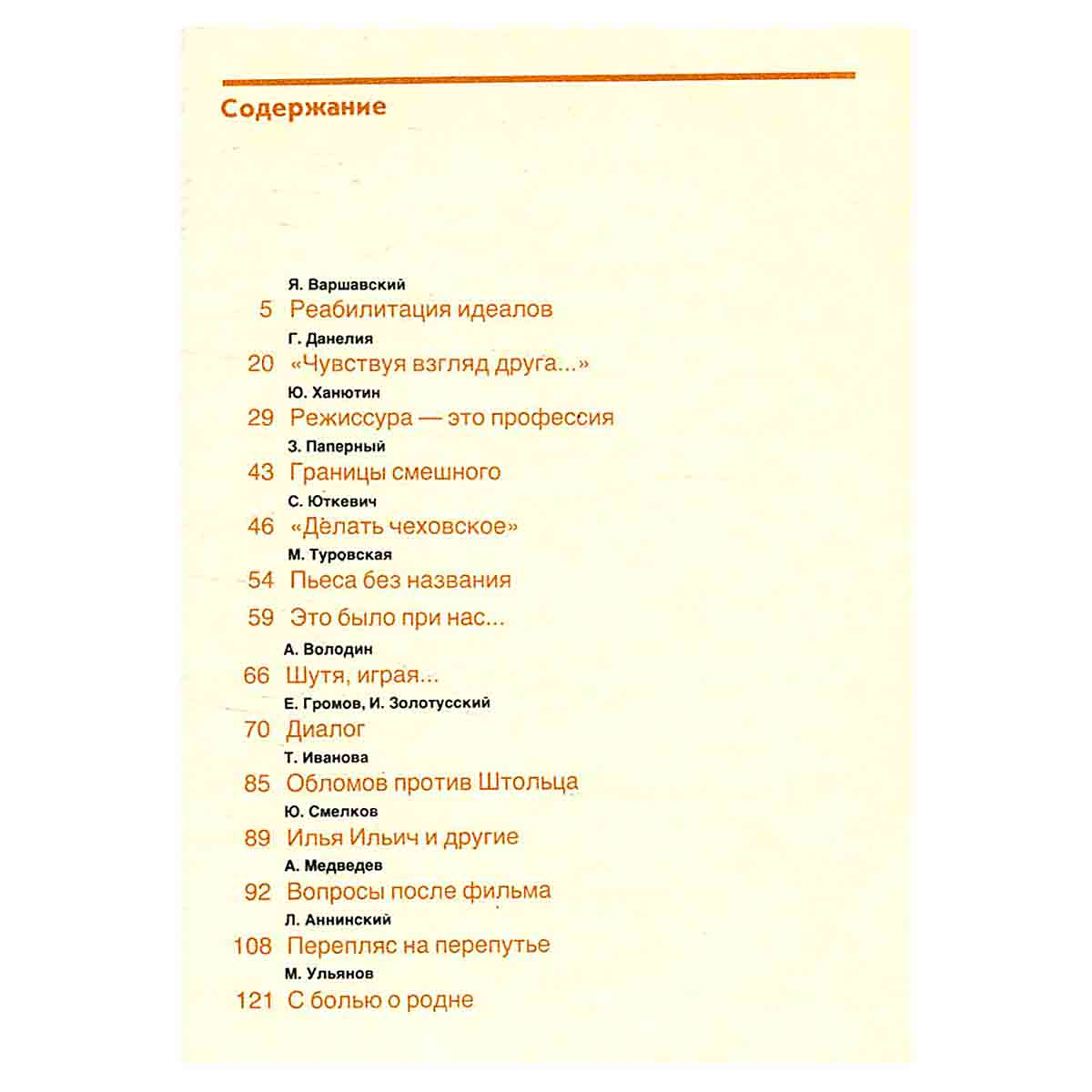 Содержание

Я. Варшавский
5 Реабилитация идеалов
Г. Данелия
20 «Чувствуя взгляд друга...»
Ю. Ханютин
29 Режиссура — это профессия
З. Паперный
43 Границы смешного
С. Юткевич
46 «Делать чеховское»
М. Туровская
54 Пьеса без названия
59 Это было при нас...
А. Володин
66 Шутя, играя...
Е. Громов, И. Золотусский
70 Диалог
Т. Иванова
85 Обломов против Штольца
Ю. Смелков
89 Илья Ильич и другие
А. Медведев
92 Вопросы после фильма
Л. Аннинский
108 Перепляс на перепутье
М. Ульянов
121 С болью о родне